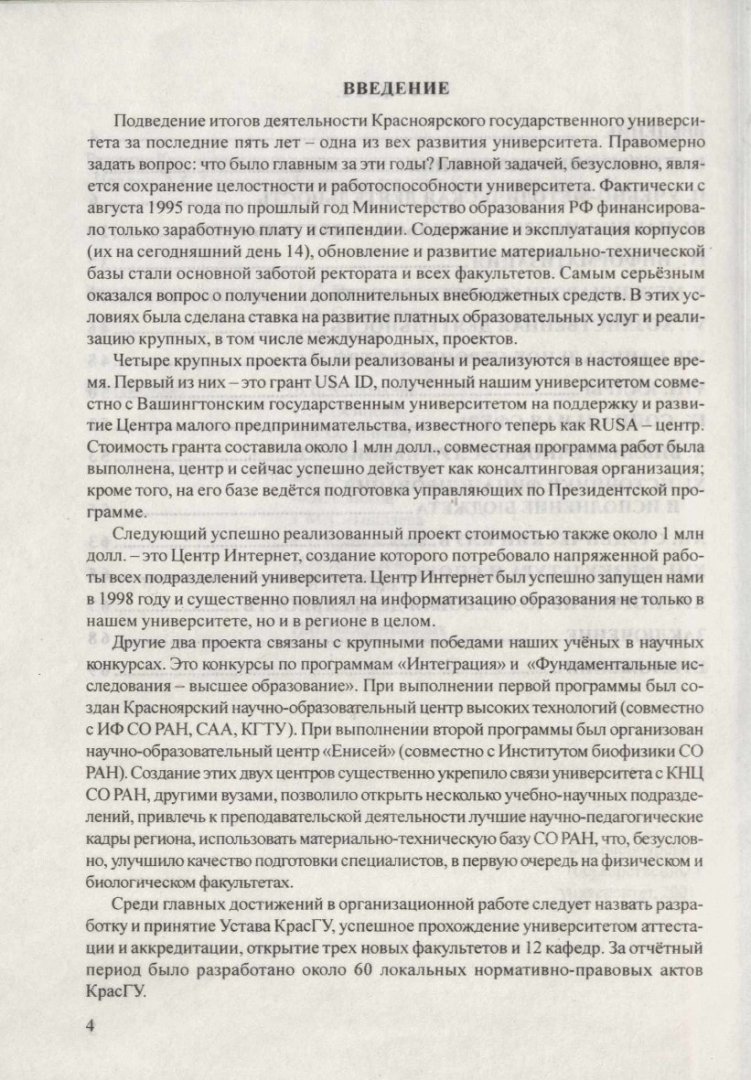 ВВЕДЕНИЕ

Подведение итогов деятельности Красноярского государственного университета за последние пять лет – одна из вех развития университета. Правомерно задать вопрос: что было главным за эти годы? Главной задачей, безусловно, является сохранение целостности и работоспособности университета. Фактически с августа 1995 года по прошлый год Министерство образования РФ финансировало только заработную плату и стипендии. Содержание и эксплуатация корпусов (их на сегодняшний день 14), обновление и развитие материально-технической базы стали основной заботой ректората и всех факультетов. Самым серьёзным оказался вопрос о получении дополнительных внебюджетных средств. В этих условиях была сделана ставка на развитие платных образовательных услуг и реализацию крупных, в том числе международных, проектов.

Четыре крупных проекта были реализованы и реализуются в настоящее время. Первый из них – это грант USA ID, полученный нашим университетом совместно с Вашингтонским государственным университетом на поддержку и развитие Центра малого предпринимательства, известного теперь как RUSA – центр. Стоимость гранта составила около 1 млн долл., совместная программа работ была выполнена, центр и сейчас успешно действует как консалтинговая организация; кроме того, на его базе ведётся подготовка управляющих по Президентской программе.

Следующий успешно реализованный проект стоимостью также около 1 млн долл. – это Центр Интернет, создание которого потребовало напряженной работы всех подразделений университета. Центр Интернет был успешно запущен нами в 1998 году и существенно повлиял на информатизацию образования не только в нашем университете, но и в регионе в целом.

Другие два проекта связаны с крупными победами наших учёных в научных конкурсах. Это конкурсы по программам «Интеграция» и «Фундаментальные исследования – высшее образование». При выполнении первой программы был создан Красноярский научно-образовательный центр высоких технологий (совместно с ИФ СО РАН, САА, КГТУ). При выполнении второй программы был организован научно-образовательный центр «Енисей» (совместно с Институтом биофизики СО РАН). Создание этих двух центров существенно укрепило связи университета с КНЦ СО РАН, другими вузами, позволило открыть несколько учебно-научных подразделений, привлечь к преподавательской деятельности лучшие научно-педагогические кадры региона, использовать материально-техническую базу СО РАН, что, безусловно, улучшило качество подготовки специалистов, в первую очередь на физическом и биологическом факультетах.

Среди главных достижений в организационной работе следует назвать разработку и принятие Устава КрасГУ, успешное прохождение университетом аттестации и аккредитации, открытие трех новых факультетов и 12 кафедр. За отчётный период было разработано около 60 локальных нормативно-правовых актов КрасГУ.

4